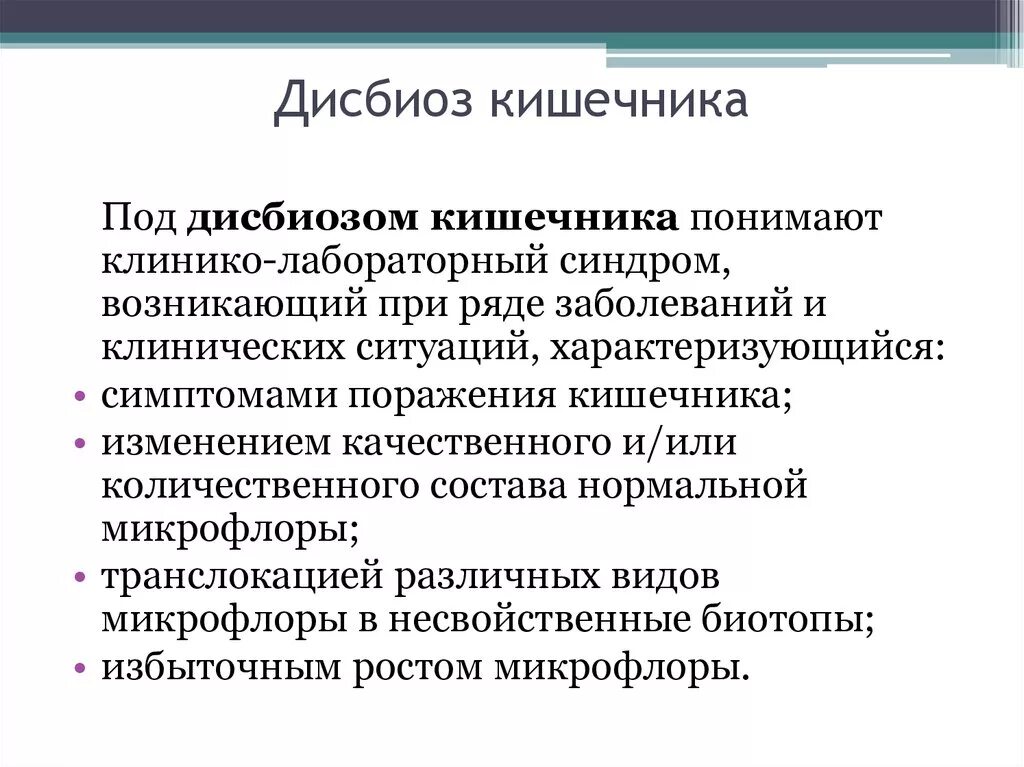 Дисбиоз кишечника

Под дисбиозом кишечника понимают клинико-лабораторный синдром, возникающий при ряде заболеваний и клинических ситуаций, характеризующийся:

• симптомами поражения кишечника;
• изменением качественного и/или количественного состава нормальной микрофлоры;
• транслокацией различных видов микрофлоры в несвойственные биотопы;
• избыточным ростом микрофлоры.